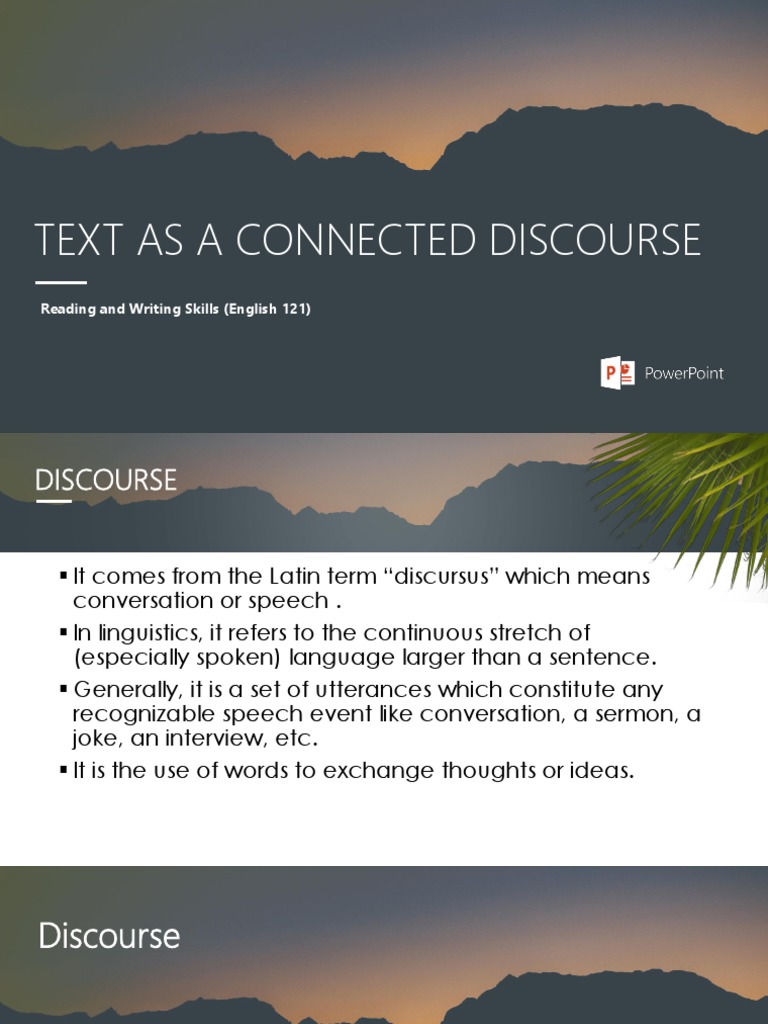 TEXT AS A CONNECTED DISCOURSE

Reading and Writing Skills (English 121)

PowerPoint

DISCOURSE

▪ It comes from the Latin term "discursus" which means conversation or speech .

▪ In linguistics, it refers to the continuous stretch of (especially spoken) language larger than a sentence.

▪ Generally, it is a set of utterances which constitute any recognizable speech event like conversation, a sermon, a joke, an interview, etc.

▪ It is the use of words to exchange thoughts or ideas.

Discourse